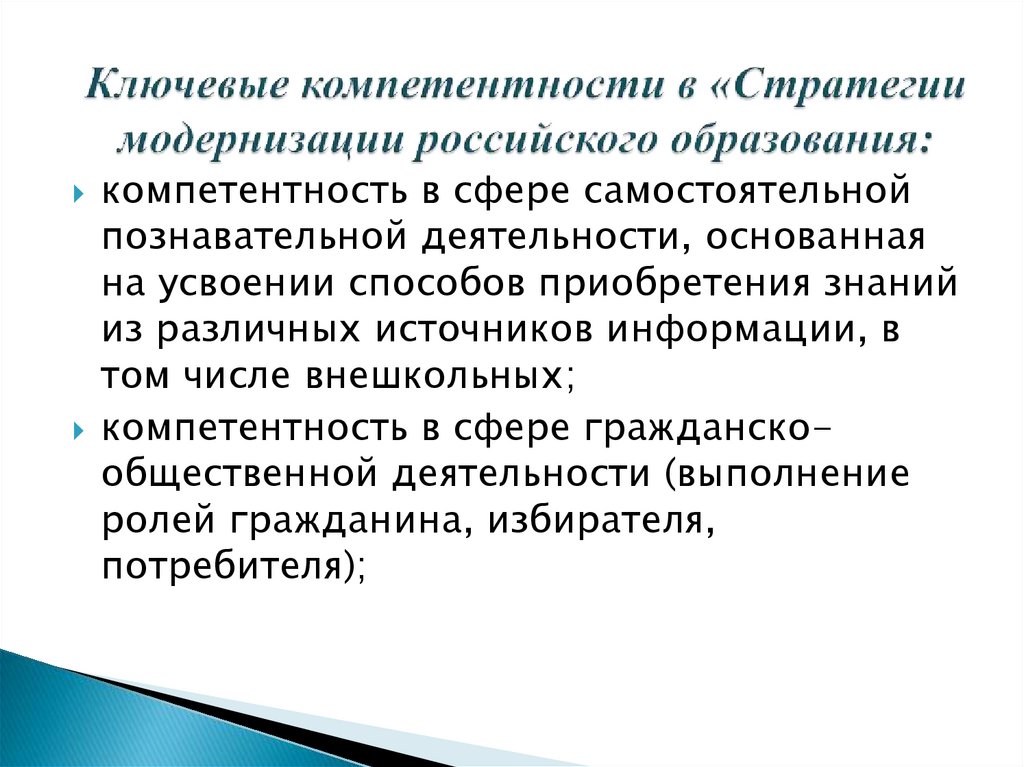 Ключевые компетентности в «Стратегии модернизации российского образования:

компетентность в сфере самостоятельной познавательной деятельности, основанная на усвоении способов приобретения знаний из различных источников информации, в том числе внешкольных;

компетентность в сфере гражданско-общественной деятельности (выполнение ролей гражданина, избирателя, потребителя);